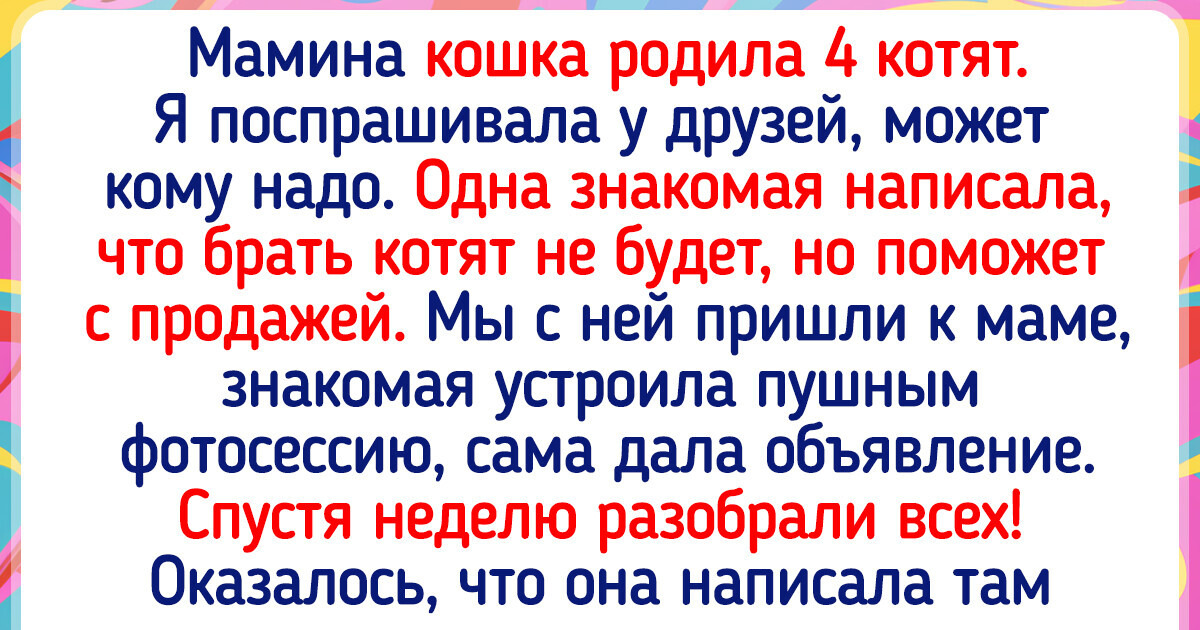 Мамина кошка родила 4 котят. Я поспрашивала у друзей, может кому надо. Одна знакомая написала, что брать котят не будет, но поможет с продажей. Мы с ней пришли к маме, знакомая устроила пушным фотосессию, сама дала объявление. Спустя неделю разобрали всех! Оказалось, что она написала там